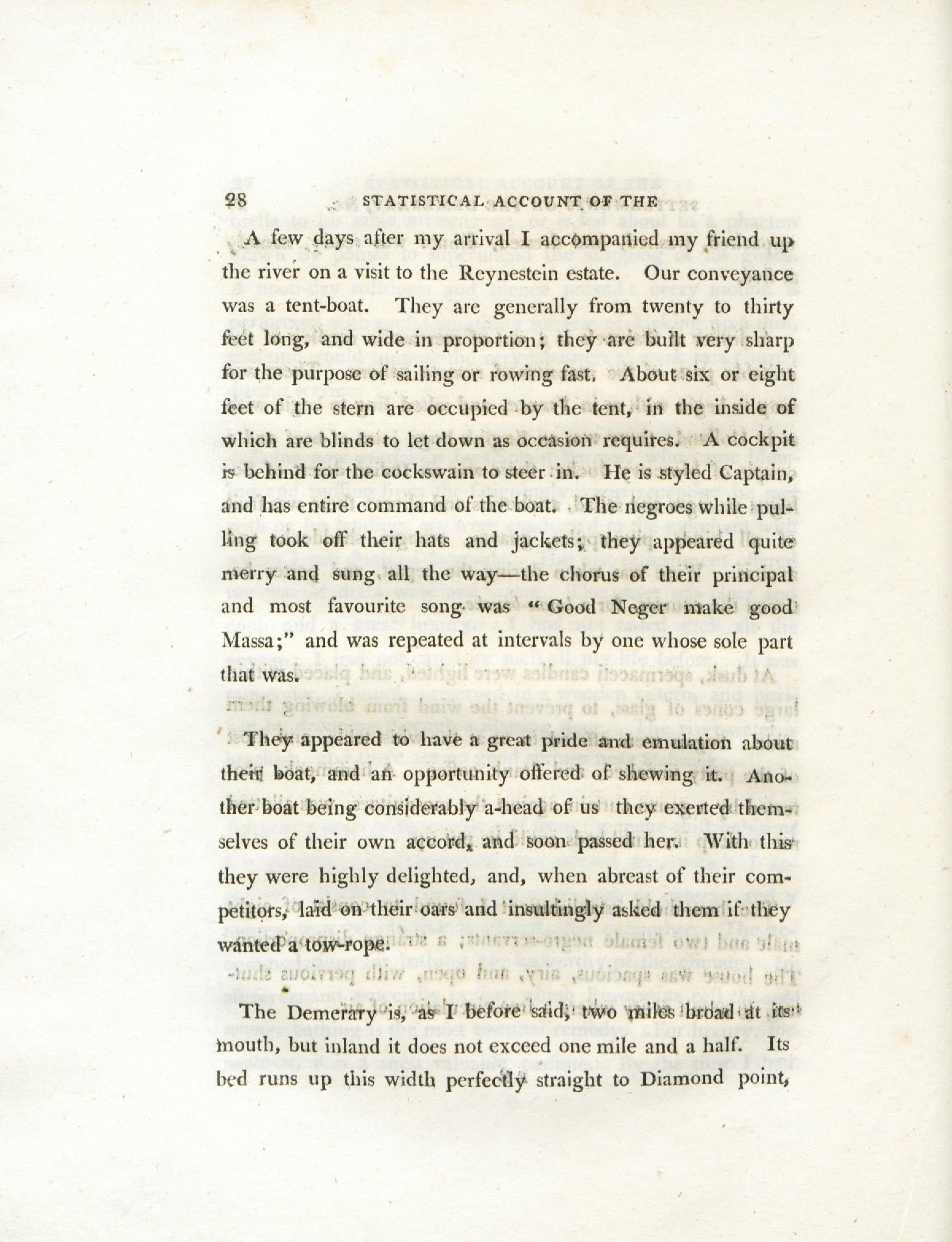 28 STATISTICAL ACCOUNT OF THE

A few days after my arrival I accompanied my friend up the river on a visit to the Reynestein estate. Our conveyance was a tent-boat. They are generally from twenty to thirty feet long, and wide in proportion; they are built very sharp for the purpose of sailing or rowing fast. About six or eight feet of the stern are occupied by the tent, in the inside of which are blinds to let down as occasion requires. A cockpit is behind for the cockswain to steer in. He is styled Captain, and has entire command of the boat. The negroes while pulling took off their hats and jackets; they appeared quite merry and sung all the way—the chorus of their principal and most favourite song was "Good Neger make good Massa;" and was repeated at intervals by one whose sole part that was.

They appeared to have a great pride and emulation about their boat, and an opportunity offered of shewing it. Another boat being considerably a-head of us they exerted themselves of their own accord, and soon passed her. With this they were highly delighted, and, when abreast of their competitors, laid on their oars and insultingly asked them if they wanted a tow-rope.

The Demerary is, as I before said, two miles broad at its mouth, but inland it does not exceed one mile and a half. Its bed runs up this width perfectly straight to Diamond point,